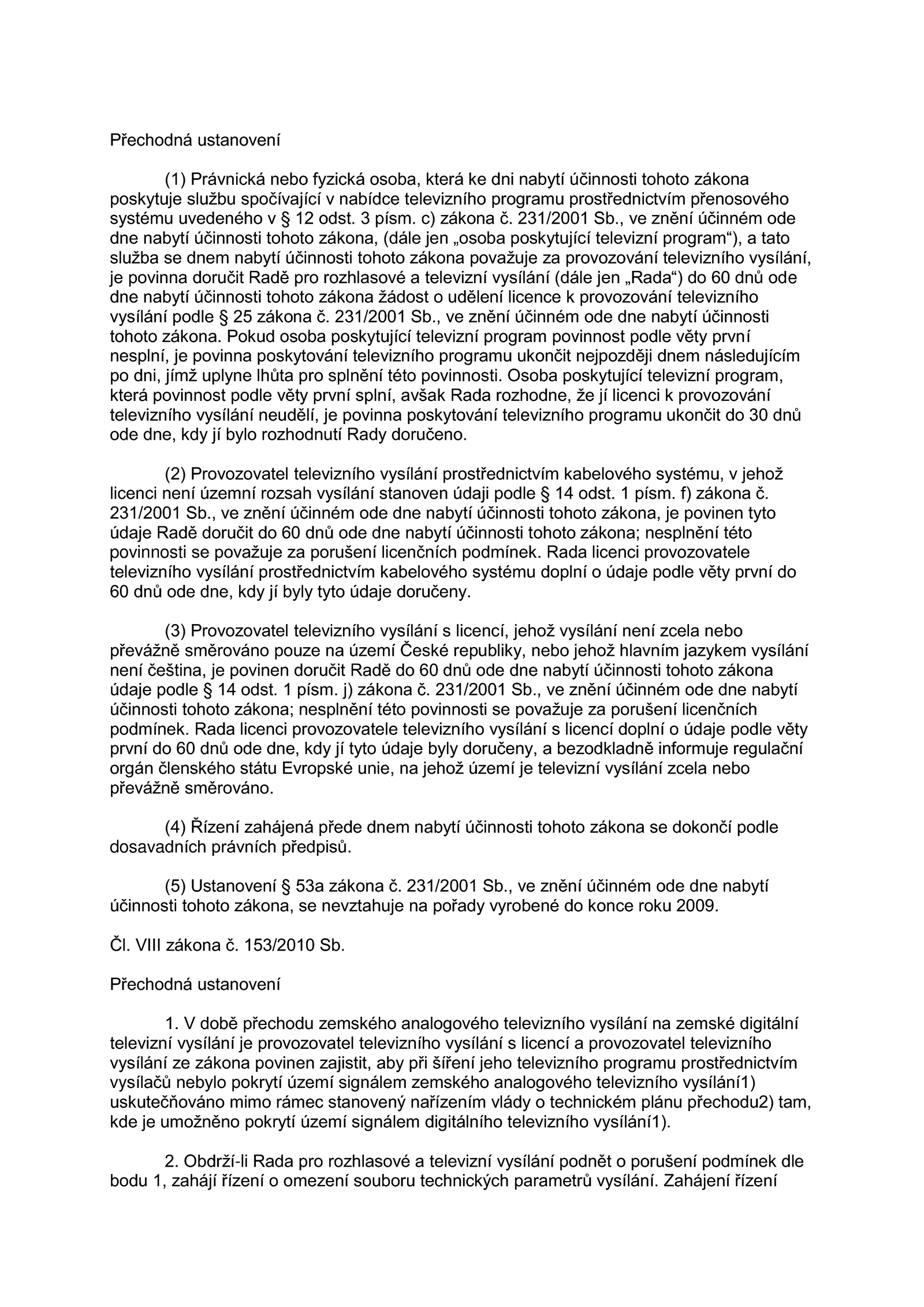 Přechodná ustanovení

(1) Právnická nebo fyzická osoba, která ke dni nabytí účinnosti tohoto zákona poskytuje službu spočívající v nabídce televizního programu prostřednictvím přenosového systému uvedeného v § 12 odst. 3 písm. c) zákona č. 231/2001 Sb., ve znění účinném ode dne nabytí účinnosti tohoto zákona, (dále jen „osoba poskytující televizní program“), a tato služba se dnem nabytí účinnosti tohoto zákona považuje za provozování televizního vysílání, je povinna doručit Radě pro rozhlasové a televizní vysílání (dále jen „Rada“) do 60 dnů ode dne nabytí účinnosti tohoto zákona žádost o udělení licence k provozování televizního vysílání podle § 25 zákona č. 231/2001 Sb., ve znění účinném ode dne nabytí účinnosti tohoto zákona. Pokud osoba poskytující televizní program povinnost podle věty první nesplní, je povinna poskytování televizního programu ukončit nejpozději dnem následujícím po dni, jímž uplyne lhůta pro splnění této povinnosti. Osoba poskytující televizní program, která povinnost podle věty první splní, avšak Rada rozhodne, že jí licenci k provozování televizního vysílání neudělí, je povinna poskytování televizního programu ukončit do 30 dnů ode dne, kdy jí bylo rozhodnutí Rady doručeno.

(2) Provozovatel televizního vysílání prostřednictvím kabelového systému, v jehož licenci není územní rozsah vysílání stanoven údaji podle § 14 odst. 1 písm. f) zákona č. 231/2001 Sb., ve znění účinném ode dne nabytí účinnosti tohoto zákona, je povinen tyto údaje Radě doručit do 60 dnů ode dne nabytí účinnosti tohoto zákona; nesplnění této povinnosti se považuje za porušení licenčních podmínek. Rada licenci provozovatele televizního vysílání prostřednictvím kabelového systému doplní o údaje podle věty první do 60 dnů ode dne, kdy jí byly tyto údaje doručeny.

(3) Provozovatel televizního vysílání s licencí, jehož vysílání není zcela nebo převážně směrováno pouze na území České republiky, nebo jehož hlavním jazykem vysílání není čeština, je povinen doručit Radě do 60 dnů ode dne nabytí účinnosti tohoto zákona údaje podle § 14 odst. 1 písm. j) zákona č. 231/2001 Sb., ve znění účinném ode dne nabytí účinnosti tohoto zákona; nesplnění této povinnosti se považuje za porušení licenčních podmínek. Rada licenci provozovatele televizního vysílání s licencí doplní o údaje podle věty první do 60 dnů ode dne, kdy jí tyto údaje byly doručeny, a bezodkladně informuje regulační orgán členského státu Evropské unie, na jehož území je televizní vysílání zcela nebo převážně směrováno.

(4) Řízení zahájená přede dnem nabytí účinnosti tohoto zákona se dokončí podle dosavadních právních předpisů.

(5) Ustanovení § 53a zákona č. 231/2001 Sb., ve znění účinném ode dne nabytí účinnosti tohoto zákona, se nevztahuje na pořady vyrobené do konce roku 2009.

Čl. VIII zákona č. 153/2010 Sb.

Přechodná ustanovení

1. V době přechodu zemského analogového televizního vysílání na zemské digitální televizní vysílání je provozovatel televizního vysílání s licencí a provozovatel televizního vysílání ze zákona povinen zajistit, aby při šíření jeho televizního programu prostřednictvím vysílačů nebylo pokrytí území signálem zemského analogového televizního vysílání1) uskutečňováno mimo rámec stanovený nařízením vlády o technickém plánu přechodu2) tam, kde je umožněno pokrytí území signálem digitálního televizního vysílání1).

2. Obdrží-li Rada pro rozhlasové a televizní vysílání podnět o porušení podmínek dle bodu 1, zahájí řízení o omezení souboru technických parametrů vysílání. Zahájení řízení